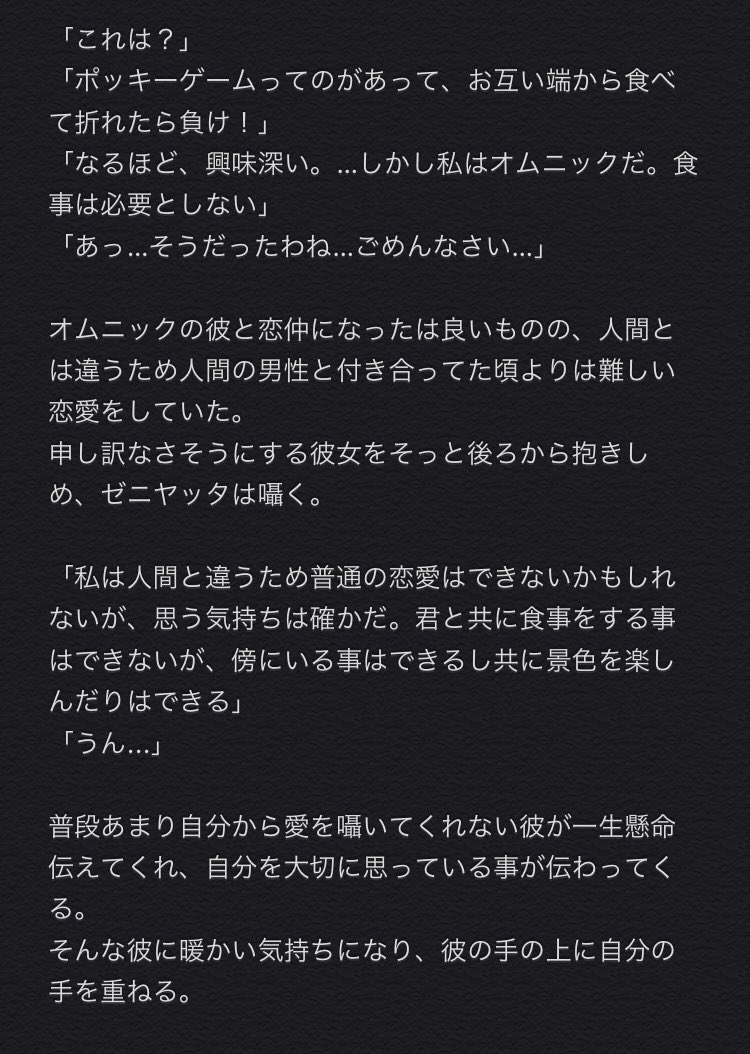 「これは？」
「ポッキーゲームってのがあって、お互い端から食べて折れたら負け！」
「なるほど、興味深い。…しかし私はオムニックだ。食事は必要としない」
「あっ…そうだったわね…ごめんなさい…」

オムニックの彼と恋仲になったは良いものの、人間とは違うため人間の男性と付き合ってた頃よりは難しい恋愛をしていた。
申し訳なさそうにする彼女をそっと後ろから抱きしめ、ゼニヤッタは囁く。

「私は人間と違うため普通の恋愛はできないかもしれないが、思う気持ちは確かだ。君と共に食事をする事はできないが、傍にいる事はできるし共に景色を楽しんだりはできる」
「うん…」

普段あまり自分から愛を囁いてくれない彼が一生懸命伝えてくれ、自分を大切に思っている事が伝わってくる。
そんな彼に暖かい気持ちになり、彼の手の上に自分の手を重ねる。